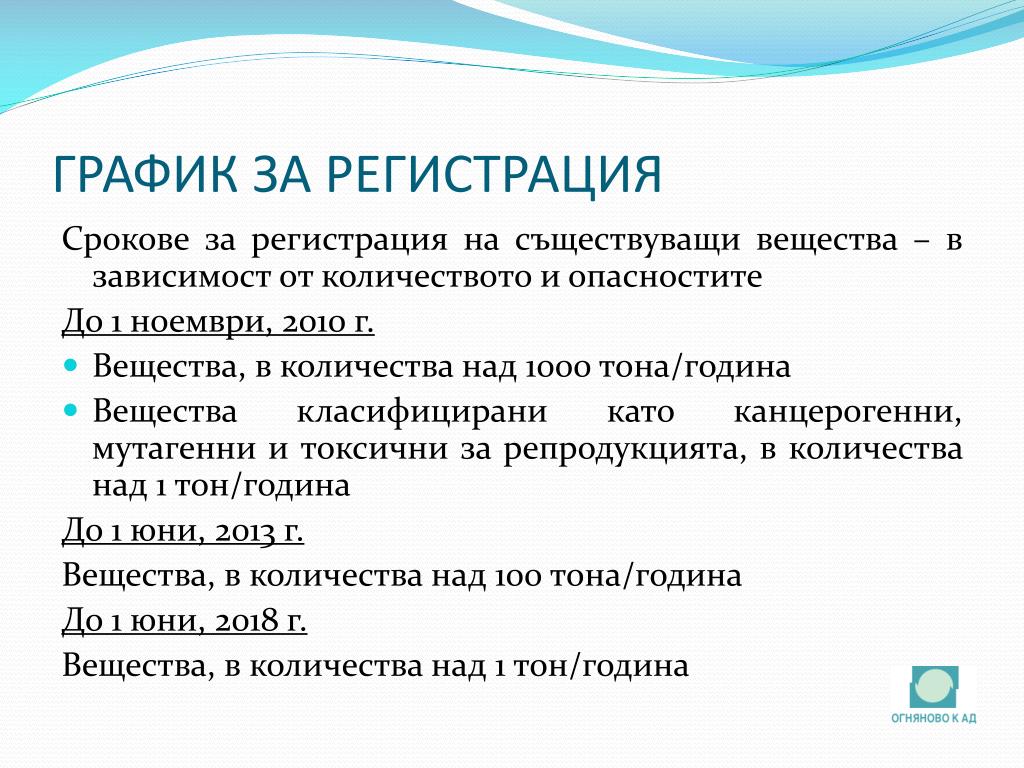 ГРАФИК ЗА РЕГИСТРАЦИЯ

Срокове за регистрация на съществуващи вещества – в зависимост от количеството и опасностите

До 1 ноември, 2010 г.

- Вещества, в количества над 1000 тона/година
- Вещества класифицирани като канцерогенни, мутагенни и токсични за репродукцията, в количества над 1 тон/година

До 1 юни, 2013 г.

Вещества, в количества над 100 тона/година

До 1 юни, 2018 г.

Вещества, в количества над 1 тон/година

ОГНЯНОВО К АД